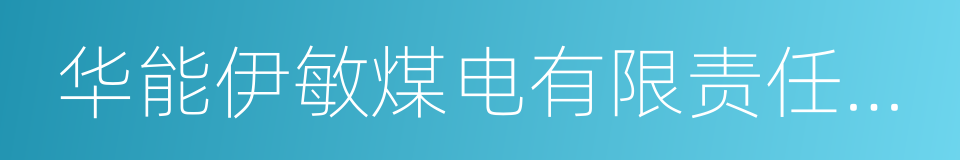 华能伊敏煤电有限责任...